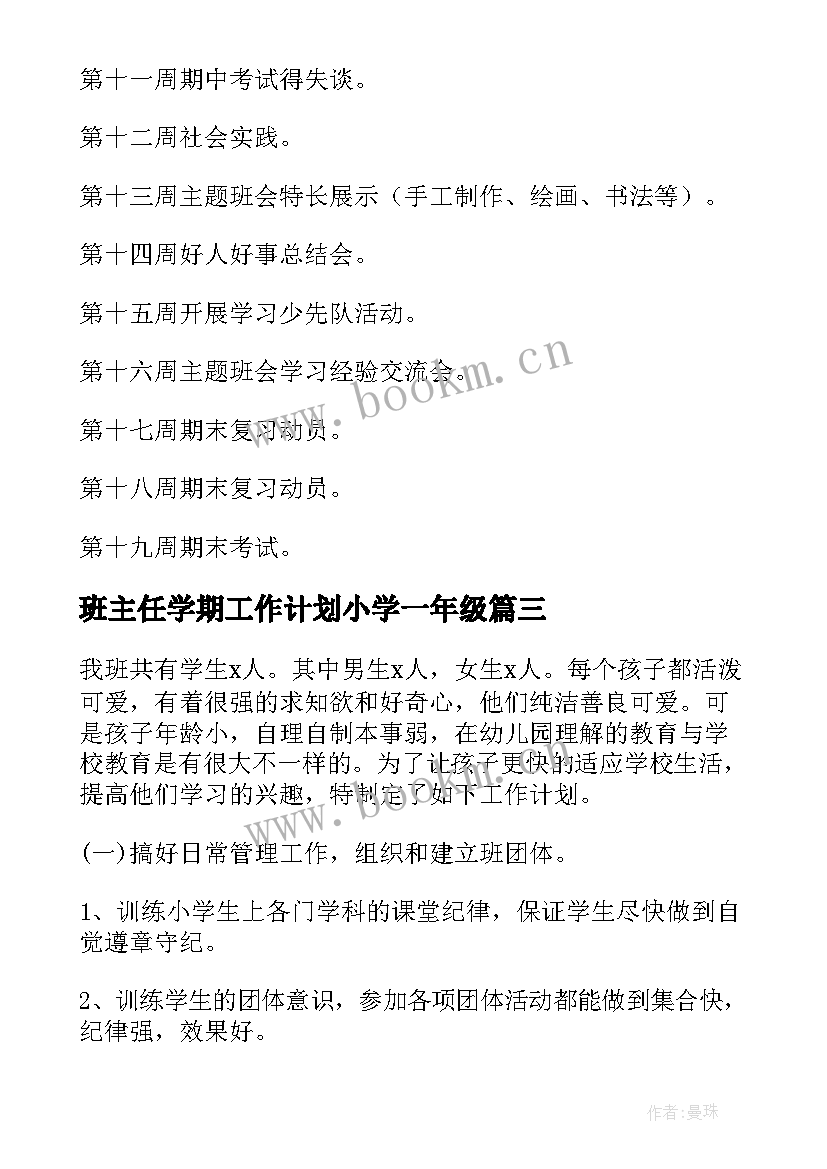 第十一周期中考试得失谈。

第十二周社会实践。

第十三周主题班会特长展示（手工制作、绘画、书法等）。

第十四周好人好事总结会。

第十五周开展学习少先队活动。

第十六周主题班会学习经验交流会。

第十七周期末复习动员。

第十八周期末复习动员。

第十九周期末考试。

班主任学期工作计划小学一年级篇三

我班共有学生x人。其中男生x人，女生x人。每个孩子都活泼可爱，有着很强的求知欲和好奇心，他们纯洁善良可爱。可是孩子年龄小，自理自制本事弱，在幼儿园理解的教育与学校教育是有很大不一样的。为了让孩子更快的适应学校生活，提高他们学习的兴趣，特制定了如下工作计划。

(一)搞好日常管理工作，组织和建立班团体。

1、训练小学生上各门学科的课堂纪律，保证学生尽快做到自觉遵章守纪。

2、训练学生的团体意识，参加各项团体活动都能做到集合快，纪律强，效果好。

www.bookm.cn

www.bookm.cn

作者：曼珠